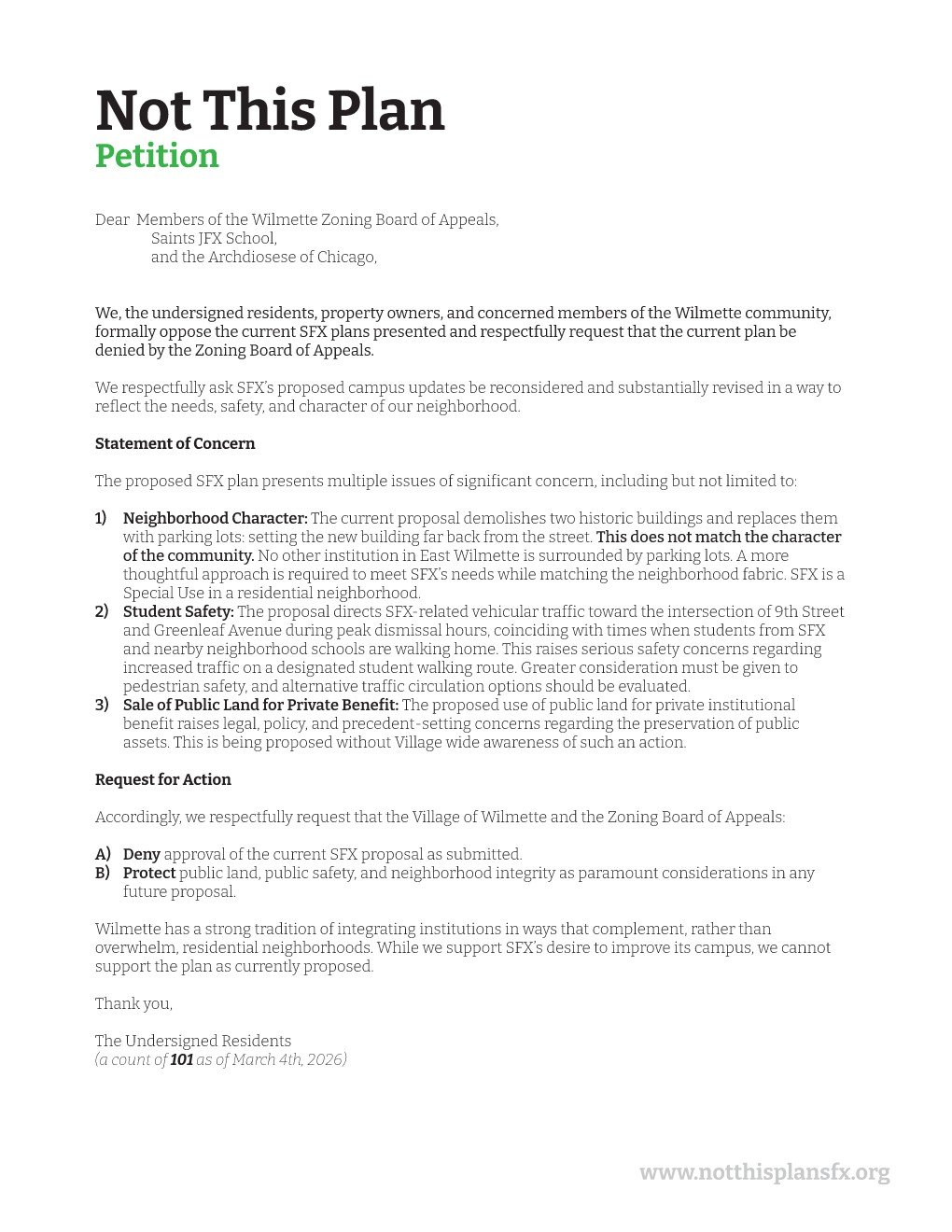 Not This Plan
Petition

Dear Members of the Wilmette Zoning Board of Appeals,
Saints JFX School,
and the Archdiosese of Chicago,

We, the undersigned residents, property owners, and concerned members of the Wilmette community, formally oppose the current SFX plans presented and respectfully request that the current plan be denied by the Zoning Board of Appeals.

We respectfully ask SFX's proposed campus updates be reconsidered and substantially revised in a way to reflect the needs, safety, and character of our neighborhood.

Statement of Concern

The proposed SFX plan presents multiple issues of significant concern, including but not limited to:

1) Neighborhood Character: The current proposal demolishes two historic buildings and replaces them with parking lots: setting the new building far back from the street. This does not match the character of the community. No other institution in East Wilmette is surrounded by parking lots. A more thoughtful approach is required to meet SFX's needs while matching the neighborhood fabric. SFX is a Special Use in a residential neighborhood.
2) Student Safety: The proposal directs SFX-related vehicular traffic toward the intersection of 9th Street and Greenleaf Avenue during peak dismissal hours, coinciding with times when students from SFX and nearby neighborhood schools are walking home. This raises serious safety concerns regarding increased traffic on a designated student walking route. Greater consideration must be given to pedestrian safety, and alternative traffic circulation options should be evaluated.
3) Sale of Public Land for Private Benefit: The proposed use of public land for private institutional benefit raises legal, policy, and precedent-setting concerns regarding the preservation of public assets. This is being proposed without Village wide awareness of such an action.

Request for Action

Accordingly, we respectfully request that the Village of Wilmette and the Zoning Board of Appeals:

A) Deny approval of the current SFX proposal as submitted.
B) Protect public land, public safety, and neighborhood integrity as paramount considerations in any future proposal.

Wilmette has a strong tradition of integrating institutions in ways that complement, rather than overwhelm, residential neighborhoods. While we support SFX's desire to improve its campus, we cannot support the plan as currently proposed.

Thank you,

The Undersigned Residents
(a count of 101 as of March 4th, 2026)

www.notthisplansfx.org